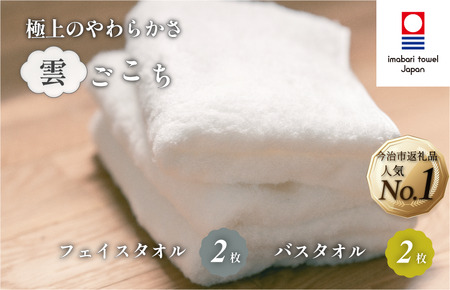 極上のやわらかさ

雲ごこち

imabari towel
Japan

今治市返礼品
人気
No.1

フェイスタオル 2枚 バスタオル 2枚